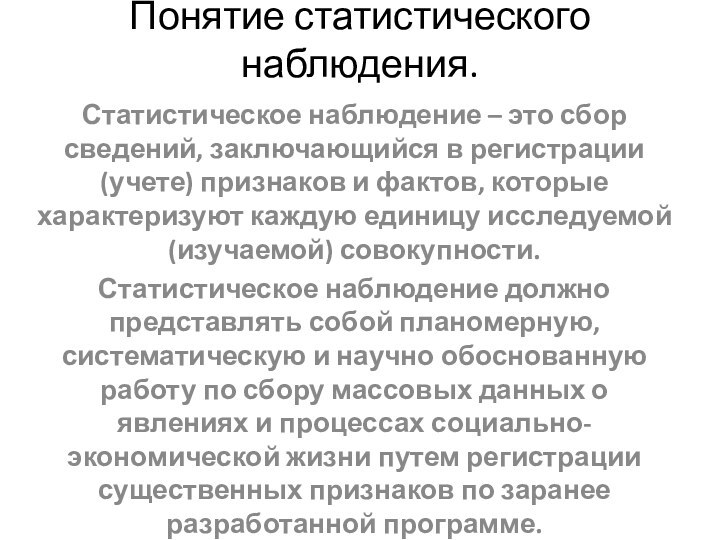 Понятие статистического наблюдения.

Статистическое наблюдение – это сбор сведений, заключающийся в регистрации (учете) признаков и фактов, которые характеризуют каждую единицу исследуемой (изучаемой) совокупности.

Статистическое наблюдение должно представлять собой планомерную, систематическую и научно обоснованную работу по сбору массовых данных о явлениях и процессах социально-экономической жизни путем регистрации существенных признаков по заранее разработанной программе.